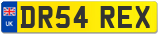 UK
DR54 REX